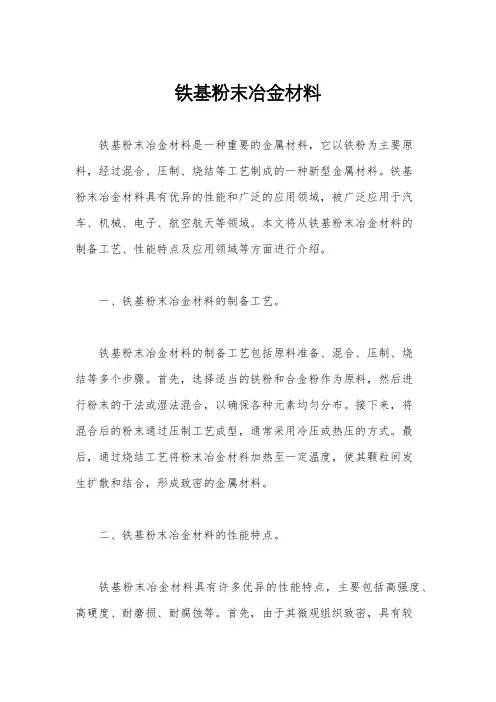 铁基粉末冶金材料

铁基粉末冶金材料是一种重要的金属材料，它以铁粉为主要原料，经过混合、压制、烧结等工艺制成的一种新型金属材料。铁基粉末冶金材料具有优异的性能和广泛的应用领域，被广泛应用于汽车、机械、电子、航空航天等领域。本文将从铁基粉末冶金材料的制备工艺、性能特点及应用领域等方面进行介绍。

一、铁基粉末冶金材料的制备工艺。

铁基粉末冶金材料的制备工艺包括原料准备、混合、压制、烧结等多个步骤。首先，选择适当的铁粉和合金粉作为原料，然后进行粉末的干法或湿法混合，以确保各种元素均匀分布。接下来，将混合后的粉末通过压制工艺成型，通常采用冷压或热压的方式。最后，通过烧结工艺将粉末冶金材料加热至一定温度，使其颗粒间发生扩散和结合，形成致密的金属材料。

二、铁基粉末冶金材料的性能特点。

铁基粉末冶金材料具有许多优异的性能特点，主要包括高强度、高硬度、耐磨损、耐腐蚀等。首先，由于其微观组织致密，具有较